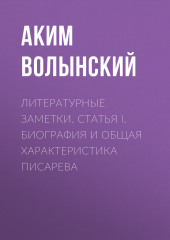 АКИМ ВОЛЫНСКИЙ

ЛИТЕРАТУРНЫЕ ЗАМЕТКИ. СТАТЬЯ I. БИОГРАФИЯ И ОБЩАЯ ХАРАКТЕРИСТИКА ПИСАРЕВА